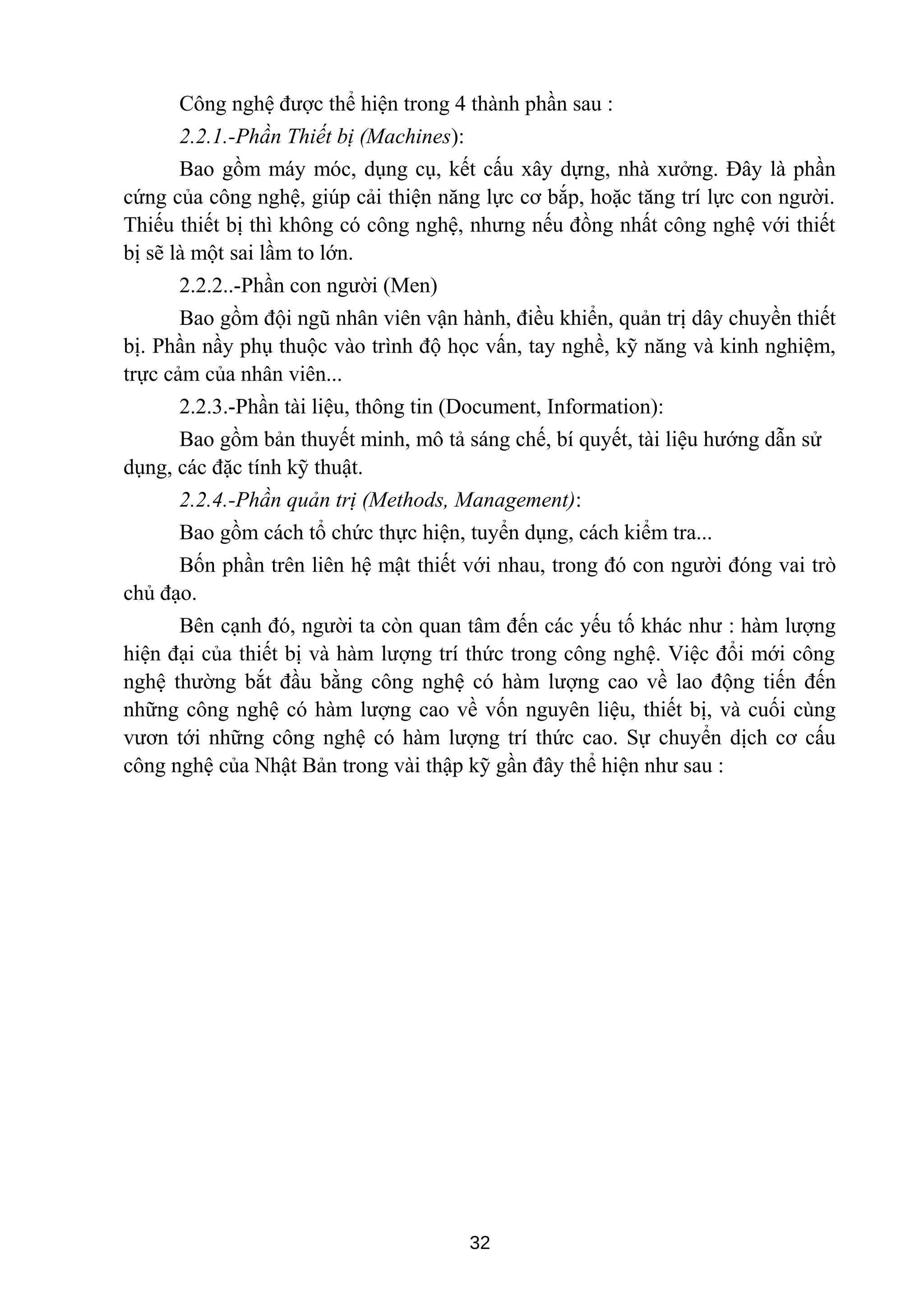 Công nghệ được thể hiện trong 4 thành phần sau :

2.2.1.-Phần Thiết bị (Machines):

Bao gồm máy móc, dụng cụ, kết cấu xây dựng, nhà xưởng. Đây là phần cứng của công nghệ, giúp cải thiện năng lực cơ bắp, hoặc tăng trí lực con người. Thiếu thiết bị thì không có công nghệ, nhưng nếu đồng nhất công nghệ với thiết bị sẽ là một sai lầm to lớn.

2.2.2..-Phần con người (Men)

Bao gồm đội ngũ nhân viên vận hành, điều khiển, quản trị dây chuyền thiết bị. Phần nầy phụ thuộc vào trình độ học vấn, tay nghề, kỹ năng và kinh nghiệm, trực cảm của nhân viên...

2.2.3.-Phần tài liệu, thông tin (Document, Information):

Bao gồm bản thuyết minh, mô tả sáng chế, bí quyết, tài liệu hướng dẫn sử dụng, các đặc tính kỹ thuật.

2.2.4.-Phần quản trị (Methods, Management):

Bao gồm cách tổ chức thực hiện, tuyển dụng, cách kiểm tra...

Bốn phần trên liên hệ mật thiết với nhau, trong đó con người đóng vai trò chủ đạo.

Bên cạnh đó, người ta còn quan tâm đến các yếu tố khác như : hàm lượng hiện đại của thiết bị và hàm lượng trí thức trong công nghệ. Việc đổi mới công nghệ thường bắt đầu bằng công nghệ có hàm lượng cao về lao động tiến đến những công nghệ có hàm lượng cao về vốn nguyên liệu, thiết bị, và cuối cùng vươn tới những công nghệ có hàm lượng trí thức cao. Sự chuyển dịch cơ cấu công nghệ của Nhật Bản trong vài thập kỹ gần đây thể hiện như sau :

32